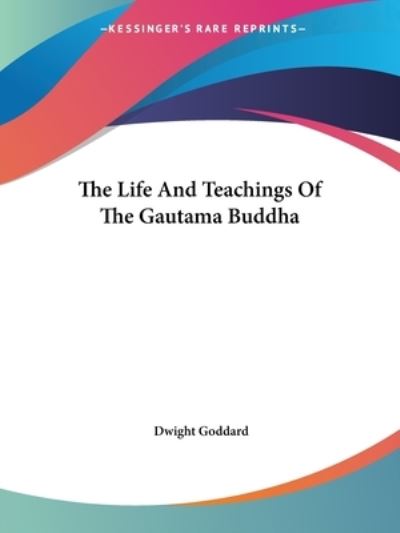 —KESSINGER'S RARE REPRINTS—

The Life And Teachings Of The Gautama Buddha

Dwight Goddard